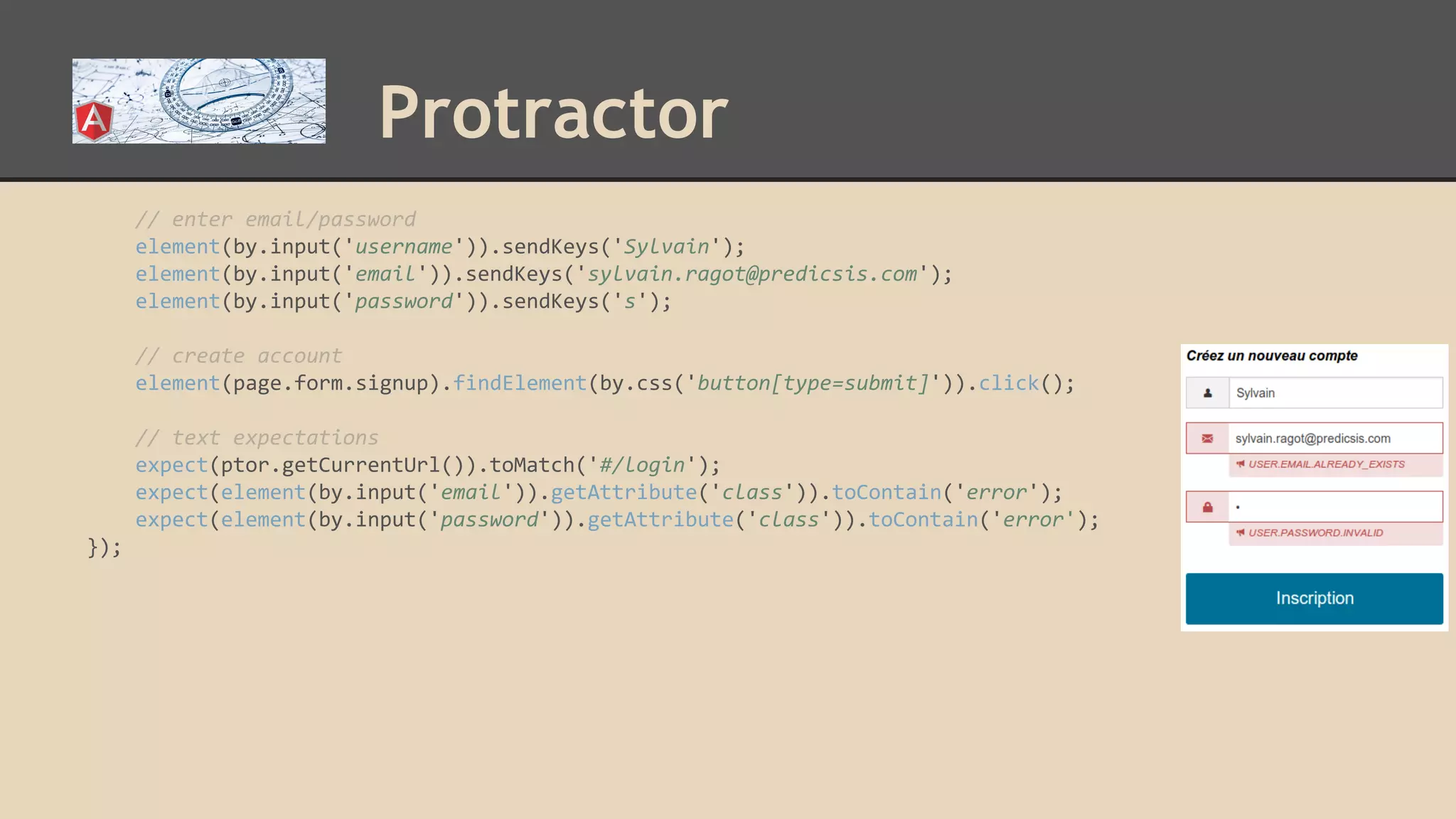 Protractor

// enter email/password
element(by.input('username')).sendKeys('Sylvain');
element(by.input('email')).sendKeys('sylvain.ragot@predicsis.com');
element(by.input('password')).sendKeys('s');

// create account
element(page.form.signup).findElement(by.css('button[type=submit]')).click();

// text expectations
expect(ptor.getCurrentUrl()).toMatch('#/login');
expect(element(by.input('email')).getAttribute('class')).toContain('error');
expect(element(by.input('password')).getAttribute('class')).toContain('error');
});

Créez un nouveau compte

Sylvain

sylvain.ragot@predicsis.com

USER.EMAIL.ALREADY_EXISTS

•

USER.PASSWORD.INVALID

Inscription